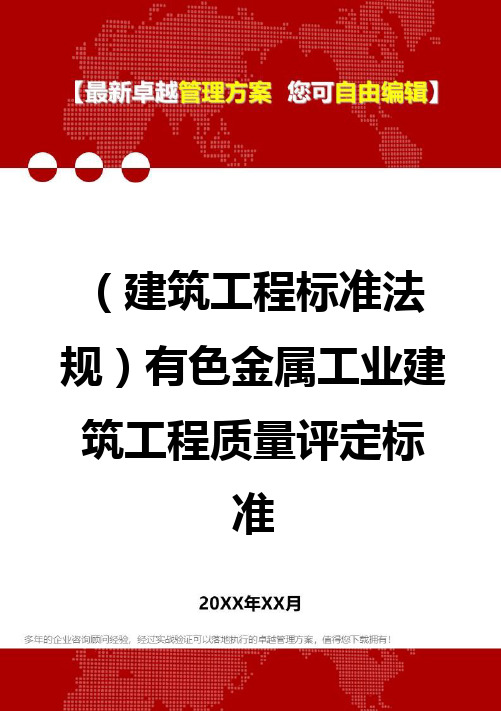 【最新卓越管理方案 您可自由编辑】

（建筑工程标准法规）有色金属工业建筑工程质量评定标准

20XX年XX月

多年的企业咨询顾问经验，经过实战验证可以落地执行的卓越管理方案，值得您下载拥有！